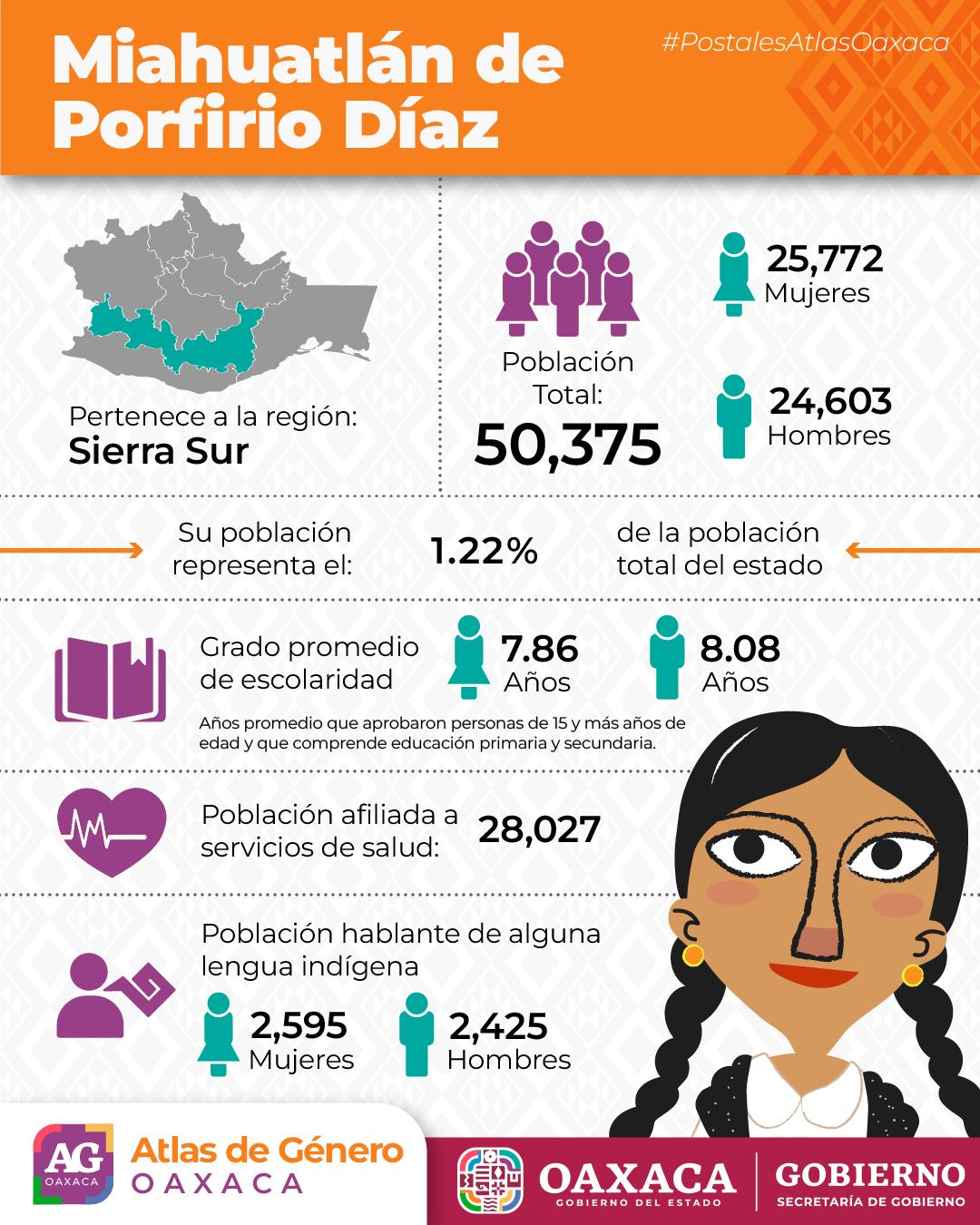 Miahuatlán de Porfirio Díaz

#PostalesAtlasOaxaca

Pertenece a la región:
Sierra Sur

Población Total:
50,375

25,772
Mujeres

24,603
Hombres

Su población representa el:
1.22%
de la población total del estado

Grado promedio de escolaridad
7.86
Años
8.08
Años

Años promedio que aprobaron personas de 15 y más años de edad y que comprende educación primaria y secundaria.

Población afiliada a servicios de salud:
28,027

Población hablante de alguna lengua indígena
2,595
Mujeres
2,425
Hombres

AG OAXACA
Atlas de Género
OAXACA

OAXACA
GOBIERNO DEL ESTADO

GOBIERNO
SECRETARÍA DE GOBIERNO